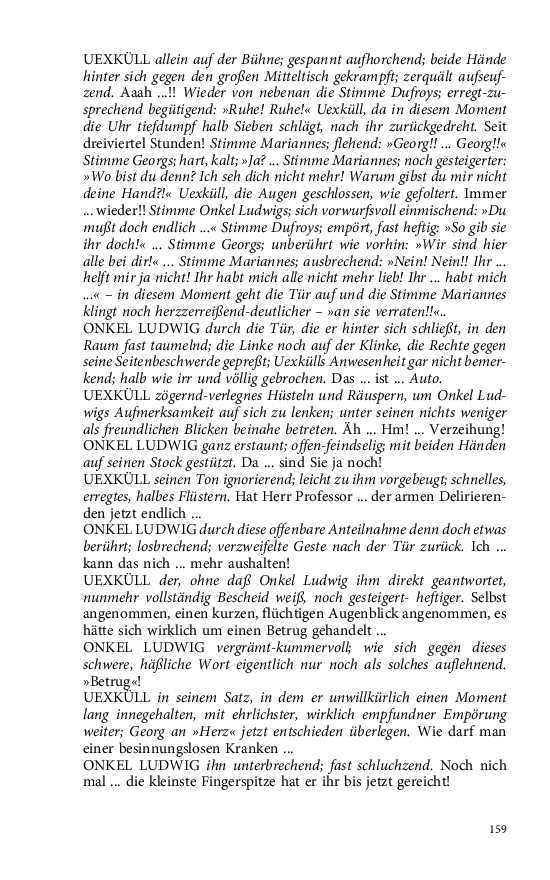 UEXKÜLL allein auf der Bühne; gespannt aufhorchend; beide Hände hinter sich gegen den großen Mitteltisch gekrampft; zerquält aufseufzend. Aaah ...!! Wieder von nebenan die Stimme Dufroys; erregt-zusprechend begütigend: »Ruhe! Ruhe!« Uexküll, da in diesem Moment die Uhr tiefdumpf halb Sieben schlägt, nach ihr zurückgedreht. Seit dreiviertel Stunden! Stimme Mariannes; flehend: »Georg!! ... Georg!!« Stimme Georgs; hart, kalt; »Ja? ... Stimme Mariannes; noch gesteigerter: »Wo bist du denn? Ich seh dich nicht mehr! Warum gibst du mir nicht deine Hand?!« Uexküll, die Augen geschlossen, wie gefoltert. Immer ... wieder!! Stimme Onkel Ludwigs; sich vorwurfsvoll einmischend: »Du mußt doch endlich ...« Stimme Dufroys; empört, fast heftig: »So gib sie ihr doch!« ... Stimme Georgs; unberührt wie vorhin: »Wir sind hier alle bei dir!« ... Stimme Mariannes; ausbrechend: »Nein! Nein!! Ihr ... helft mir ja nicht! Ihr habt mich alle nicht mehr lieb! Ihr ... habt mich ...« – in diesem Moment geht die Tür auf und die Stimme Mariannes klingt noch herzzerreißend-deutlicher – »an sie verraten!!«..
ONKEL LUDWIG durch die Tür, die er hinter sich schließt, in den Raum fast taumelnd; die Linke noch auf der Klinke, die Rechte gegen seine Seitenbeschwerde gepreßt; Uexkülls Anwesenheit gar nicht bemerkend; halb wie irr und völlig gebrochen. Das ... ist ... Auto.
UEXKÜLL zögernd-verlegnes Hüsteln und Räuspern, um Onkel Ludwigs Aufmerksamkeit auf sich zu lenken; unter seinen nichts weniger als freundlichen Blicken beinahe betreten. Äh ... Hm! ... Verzeihung!
ONKEL LUDWIG ganz erstaunt; offen-feindselig; mit beiden Händen auf seinen Stock gestützt. Da ... sind Sie ja noch!
UEXKÜLL seinen Ton ignorierend; leicht zu ihm vorgebeugt; schnelles, erregtes, halbes Flüstern. Hat Herr Professor ... der armen Delirierenden jetzt endlich ...
ONKEL LUDWIG durch diese offenbare Anteilnahme denn doch etwas berührt; losbrechend; verzweifelte Geste nach der Tür zurück. Ich ... kann das nich ... mehr aushalten!
UEXKÜLL der, ohne daß Onkel Ludwig ihm direkt geantwortet, nunmehr vollständig Bescheid weiß, noch gesteigert- heftiger. Selbst angenommen, einen kurzen, flüchtigen Augenblick angenommen, es hätte sich wirklich um einen Betrug gehandelt ...
ONKEL LUDWIG vergrämt-kummervoll; wie sich gegen dieses schwere, häßliche Wort eigentlich nur noch als solches auflehnend. »Betrug«!
UEXKÜLL in seinem Satz, in dem er unwillkürlich einen Moment lang innegehalten, mit ehrlichster, wirklich empfundner Empörung weiter; Georg an »Herz« jetzt entschieden überlegen. Wie darf man einer besinnungslosen Kranken ...
ONKEL LUDWIG ihn unterbrechend; fast schluchzend. Noch nich mal ... die kleinste Fingerspitze hat er ihr bis jetzt gereicht!

159